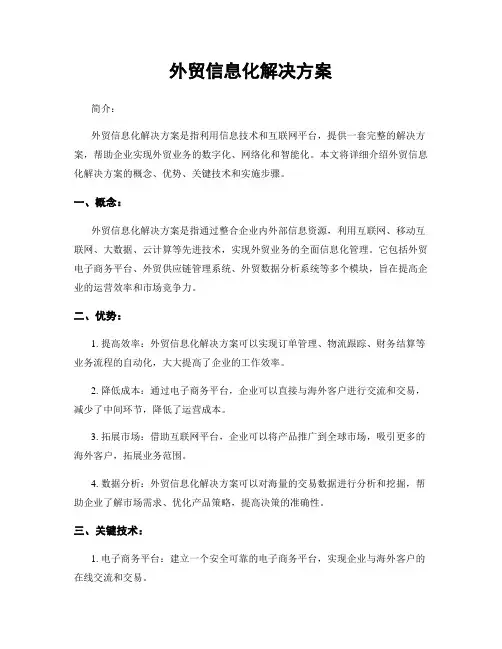 外贸信息化解决方案

简介：

外贸信息化解决方案是指利用信息技术和互联网平台，提供一套完整的解决方案，帮助企业实现外贸业务的数字化、网络化和智能化。本文将详细介绍外贸信息化解决方案的概念、优势、关键技术和实施步骤。

一、概念：

外贸信息化解决方案是指通过整合企业内外部信息资源，利用互联网、移动互联网、大数据、云计算等先进技术，实现外贸业务的全面信息化管理。它包括外贸电子商务平台、外贸供应链管理系统、外贸数据分析系统等多个模块，旨在提高企业的运营效率和市场竞争力。

二、优势：

1. 提高效率：外贸信息化解决方案可以实现订单管理、物流跟踪、财务结算等业务流程的自动化，大大提高了企业的工作效率。

2. 降低成本：通过电子商务平台，企业可以直接与海外客户进行交流和交易，减少了中间环节，降低了运营成本。

3. 拓展市场：借助互联网平台，企业可以将产品推广到全球市场，吸引更多的海外客户，拓展业务范围。

4. 数据分析：外贸信息化解决方案可以对海量的交易数据进行分析和挖掘，帮助企业了解市场需求、优化产品策略，提高决策的准确性。

三、关键技术：

1. 电子商务平台：建立一个安全可靠的电子商务平台，实现企业与海外客户的在线交流和交易。